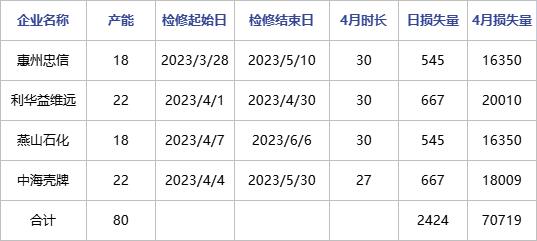 | 企业名称 | 产能 | 检修起始日 | 检修结束日 | 4月时长 | 日损失量 | 4月损失量 |
|---|---|---|---|---|---|---|
| 惠州忠信 | 18 | 2023/3/28 | 2023/5/10 | 30 | 545 | 16350 |
| 利华益维远 | 22 | 2023/4/1 | 2023/4/30 | 30 | 667 | 20010 |
| 燕山石化 | 18 | 2023/4/7 | 2023/6/6 | 30 | 545 | 16350 |
| 中海壳牌 | 22 | 2023/4/4 | 2023/5/30 | 27 | 667 | 18009 |
| 合计 | 80 | | | | 2424 | 70719 |